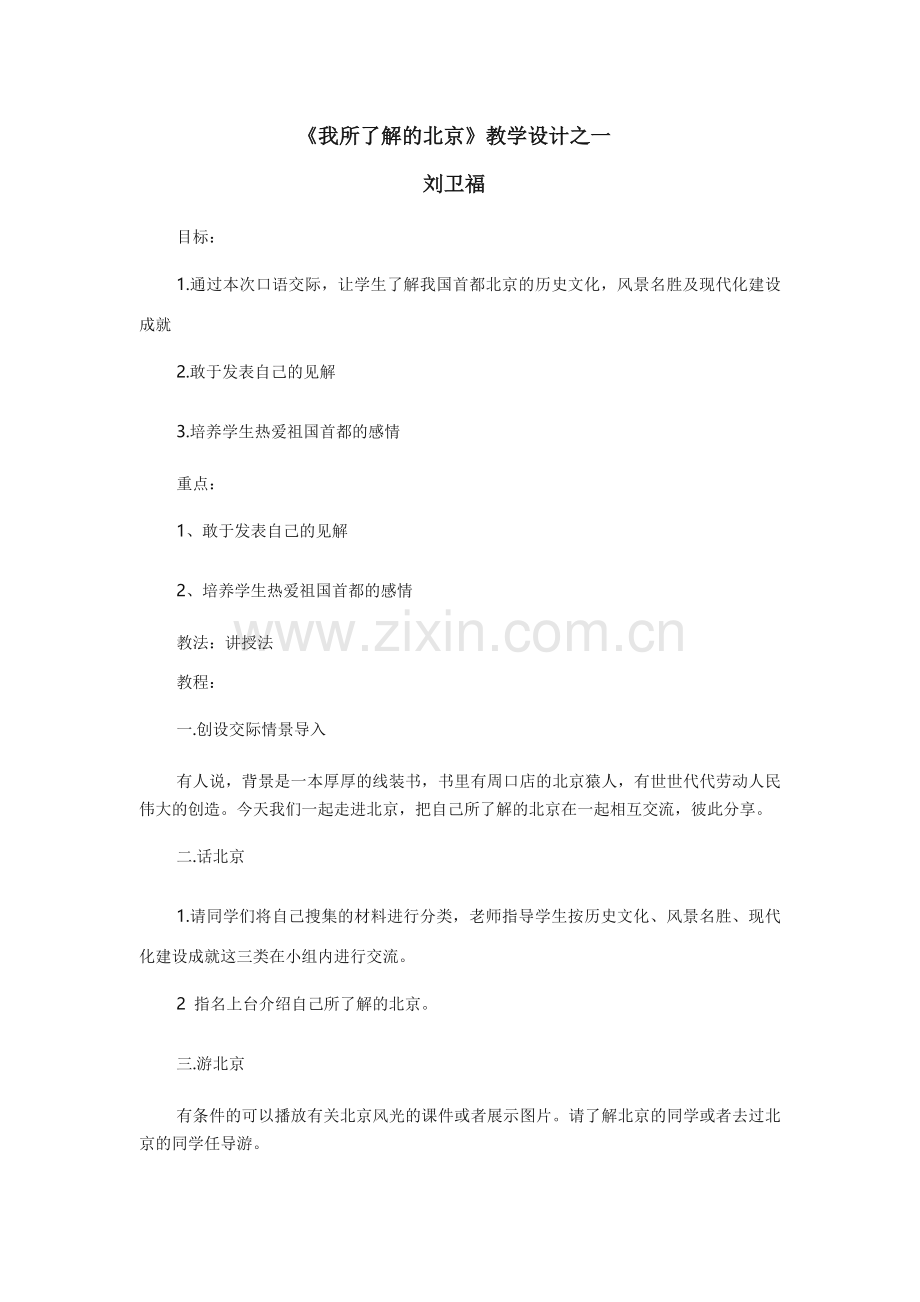 《我所了解的北京》教学设计之一

刘卫福

目标：

1.通过本次口语交际，让学生了解我国首都北京的历史文化，风景名胜及现代化建设成就

2.敢于发表自己的见解

3.培养学生热爱祖国首都的感情

重点：

1、敢于发表自己的见解

2、培养学生热爱祖国首都的感情

教法：讲授法

www.zixin.com.cn

教程：

一.创设交际情景导入

有人说，背景是一本厚厚的线装书，书里有周口店的北京猿人，有世世代代劳动人民伟大的创造。今天我们一起走进北京，把自己所了解的北京在一起相互交流，彼此分享。

二.话北京

1.请同学们将自己搜集的材料进行分类，老师指导学生按历史文化、风景名胜、现代化建设成就这三类在小组内进行交流。

2 指名上台介绍自己所了解的北京。

三.游北京

有条件的可以播放有关北京风光的课件或者展示图片。请了解北京的同学或者去过北京的同学任导游。